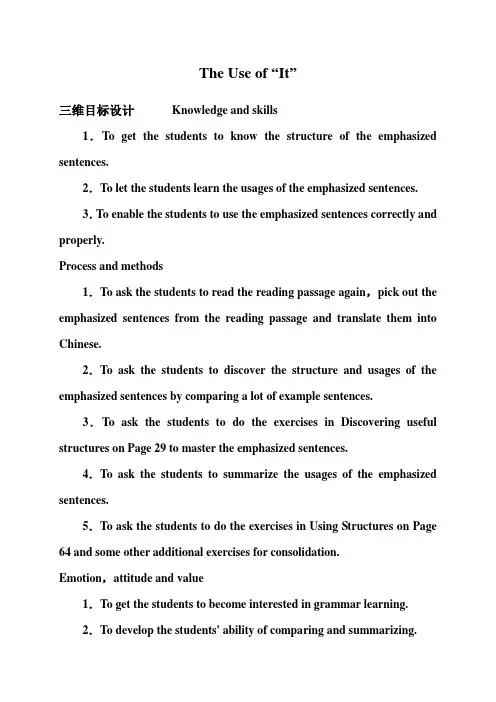 The Use of “It”

三维目标设计 Knowledge and skills

1．To get the students to know the structure of the emphasized sentences.

2．To let the students learn the usages of the emphasized sentences.

3. To enable the students to use the emphasized sentences correctly and properly.

Process and methods

1．To ask the students to read the reading passage again，pick out the emphasized sentences from the reading passage and translate them into Chinese.

2．To ask the students to discover the structure and usages of the emphasized sentences by comparing a lot of example sentences.

3．To ask the students to do the exercises in Discovering useful structures on Page 29 to master the emphasized sentences.

4．To ask the students to summarize the usages of the emphasized sentences.

5．To ask the students to do the exercises in Using Structures on Page 64 and some other additional exercises for consolidation.

Emotion，attitude and value

1．To get the students to become interested in grammar learning.

2．To develop the students' ability of comparing and summarizing.